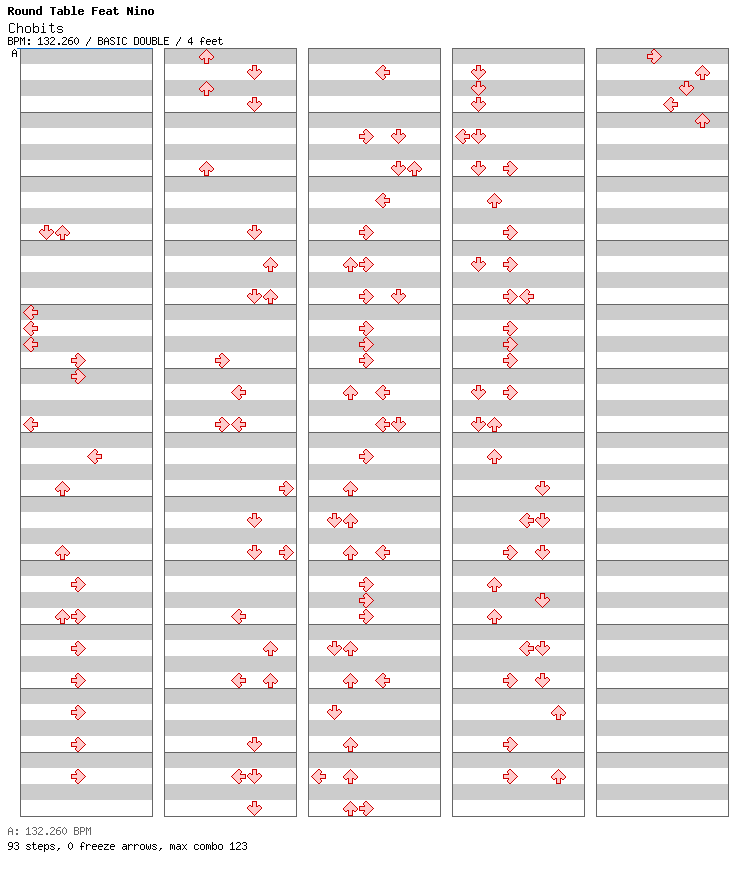 Round Table Feat Nino
Chobits
BPM: 132.260 / BASIC DOUBLE / 4 feet
A

A: 132.260 BPM
93 steps, 0 freeze arrows, max combo 123